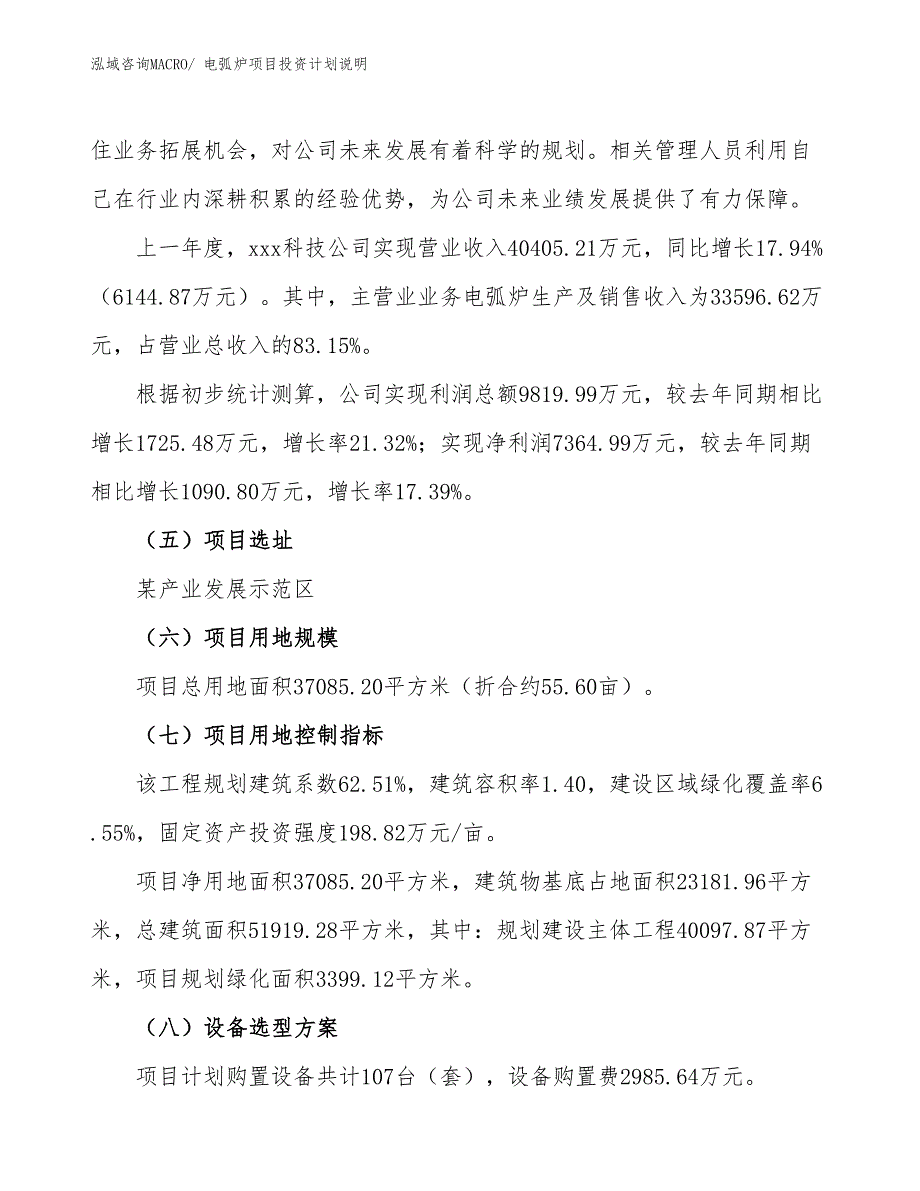 泓域咨询MACRO/ 电弧炉项目投资计划说明

住业务拓展机会，对公司未来发展有着科学的规划。相关管理人员利用自己在行业内深耕积累的经验优势，为公司未来业绩发展提供了有力保障。

上一年度，xxx科技公司实现营业收入40405.21万元，同比增长17.94%（6144.87万元）。其中，主营业业务电弧炉生产及销售收入为33596.62万元，占营业总收入的83.15%。

根据初步统计测算，公司实现利润总额9819.99万元，较去年同期相比增长1725.48万元，增长率21.32%；实现净利润7364.99万元，较去年同期相比增长1090.80万元，增长率17.39%。

（五）项目选址

某产业发展示范区

（六）项目用地规模

项目总用地面积37085.20平方米（折合约55.60亩）。

（七）项目用地控制指标

该工程规划建筑系数62.51%，建筑容积率1.40，建设区域绿化覆盖率6.55%，固定资产投资强度198.82万元/亩。

项目净用地面积37085.20平方米，建筑物基底占地面积23181.96平方米，总建筑面积51919.28平方米，其中：规划建设主体工程40097.87平方米，项目规划绿化面积3399.12平方米。

（八）设备选型方案

项目计划购置设备共计107台（套），设备购置费2985.64万元。